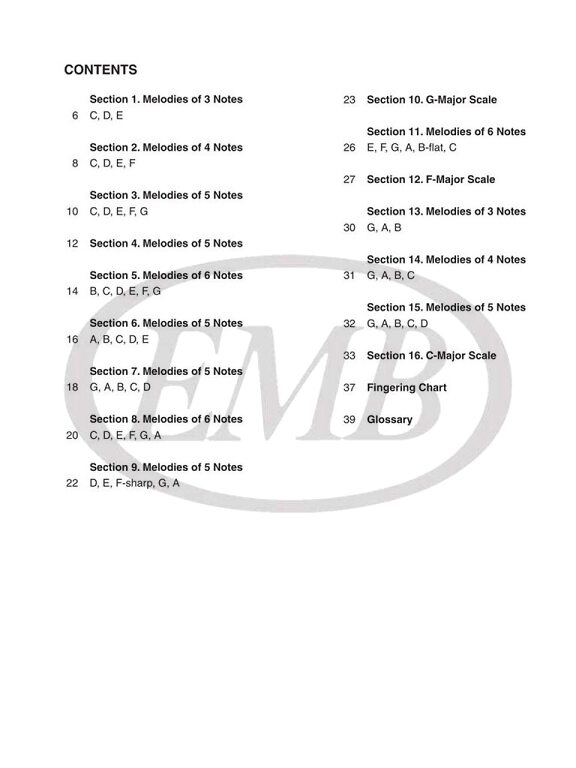 CONTENTS

Section 1. Melodies of 3 Notes
6 C, D, E

Section 2. Melodies of 4 Notes
8 C, D, E, F

Section 3. Melodies of 5 Notes
10 C, D, E, F, G

12 Section 4. Melodies of 5 Notes

Section 5. Melodies of 6 Notes
14 B, C, D, E, F, G

Section 6. Melodies of 5 Notes
16 A, B, C, D, E

Section 7. Melodies of 5 Notes
18 G, A, B, C, D

Section 8. Melodies of 6 Notes
20 C, D, E, F, G, A

Section 9. Melodies of 5 Notes
22 D, E, F-sharp, G, A

23 Section 10. G-Major Scale

Section 11. Melodies of 6 Notes
26 E, F, G, A, B-flat, C

27 Section 12. F-Major Scale

Section 13. Melodies of 3 Notes
30 G, A, B

Section 14. Melodies of 4 Notes
31 G, A, B, C

Section 15. Melodies of 5 Notes
32 G, A, B, C, D

33 Section 16. C-Major Scale

37 Fingering Chart

39 Glossary

EMB